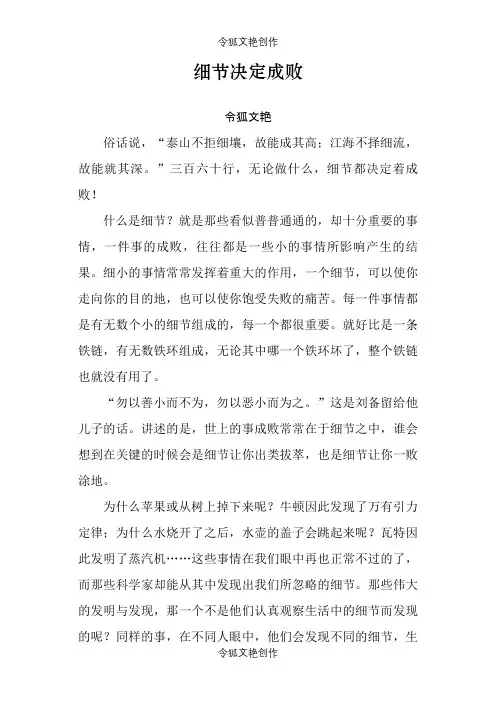 令狐文艳创作

细节决定成败

令狐文艳

俗话说，“泰山不拒细壤，故能成其高；江海不择细流，故能就其深。”三百六十行，无论做什么，细节都决定着成败！

什么是细节？就是那些看似普普通通的，却十分重要的事情，一件事的成败，往往都是一些小的事情所影响产生的结果。细小的事情常常发挥着重大的作用，一个细节，可以使你走向你的目的地，也可以使你饱受失败的痛苦。每一件事情都是有无数个小的细节组成的，每一个都很重要。就好比是一条铁链，有无数铁环组成，无论其中哪一个铁环坏了，整个铁链也就没有用了。

“勿以善小而不为，勿以恶小而为之。”这是刘备留给他儿子的话。讲述的是，世上的事成败常常在于细节之中，谁会想到在关键的时候会是细节让你出类拔萃，也是细节让你一败涂地。

为什么苹果或从树上掉下来呢？牛顿因此发现了万有引力定律；为什么水烧开了之后，水壶的盖子会跳起来呢？瓦特因此发明了蒸汽机……这些事情在我们眼中再也正常不过的了，而那些科学家却能从其中发现出我们所忽略的细节。那些伟大的发明与发现，那一个不是他们认真观察生活中的细节而发现的呢？同样的事，在不同人眼中，他们会发现不同的细节，生

令狐文艳创作